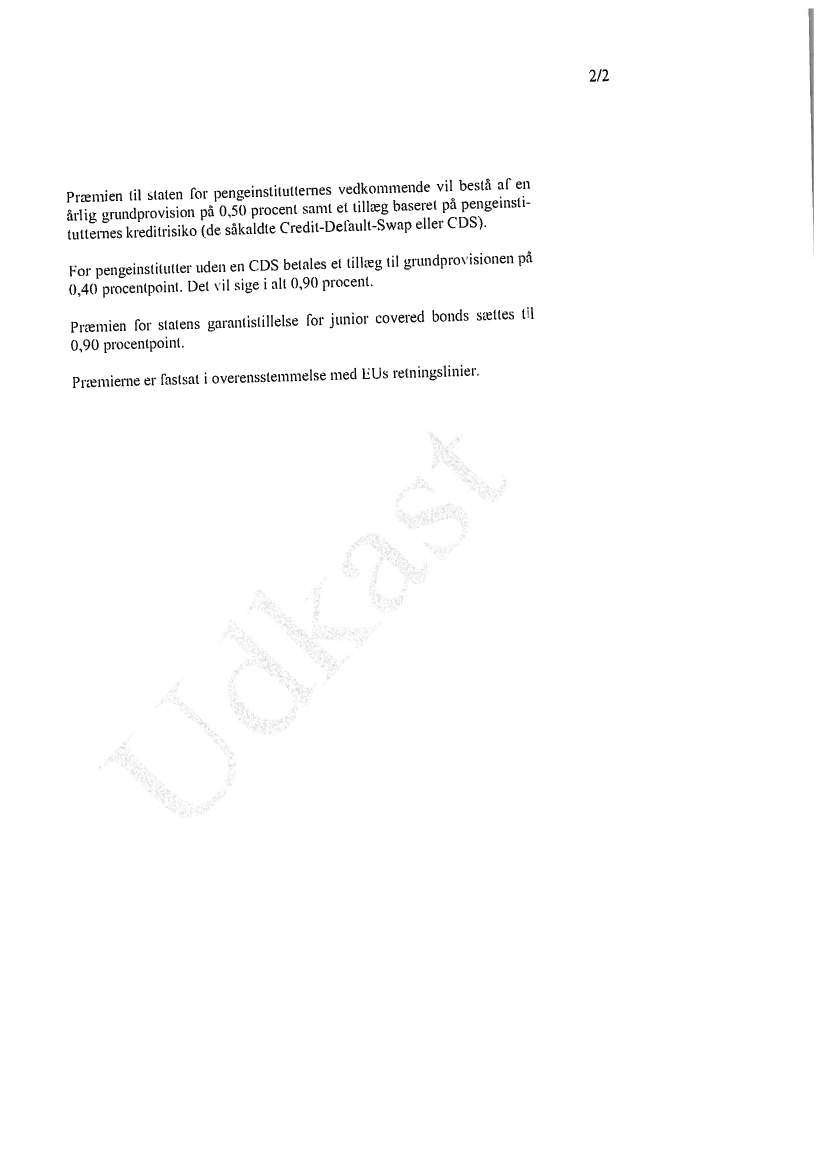 2/2

Præmien til staten for pengeinstitutternes vedkommende vil bestå af en årlig grundprovision på 0,50 procent samt et tillæg baseret på pengeinstitutternes kreditrisiko (de såkaldte Credit-Default-Swap eller CDS).

For pengeinstitutter uden en CDS betales et tillæg til grundprovisionen på 0,40 procentpoint. Det vil sige i alt 0,90 procent.

Præmien for statens garantistillelse for junior covered bonds sættes til 0,90 procentpoint.

Præmierne er fastsat i overensstemmelse med EUs retningslinier.

Udkast